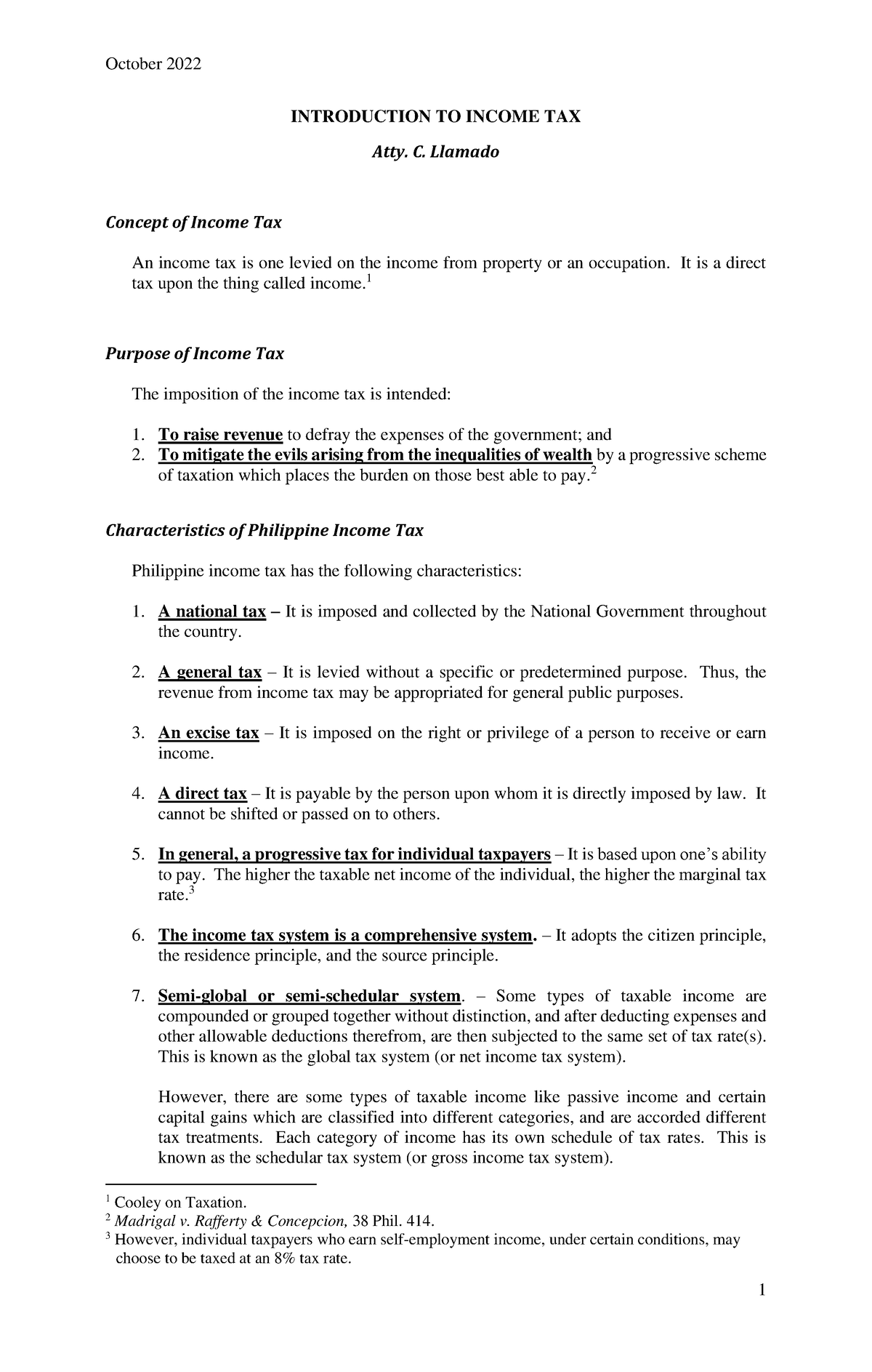 October 2022

INTRODUCTION TO INCOME TAX

Atty. C. Llamado

Concept of Income Tax

An income tax is one levied on the income from property or an occupation. It is a direct tax upon the thing called income.$^1$

Purpose of Income Tax

The imposition of the income tax is intended:

1. To raise revenue to defray the expenses of the government; and
2. To mitigate the evils arising from the inequalities of wealth by a progressive scheme of taxation which places the burden on those best able to pay.$^2$

Characteristics of Philippine Income Tax

Philippine income tax has the following characteristics:

1. A national tax – It is imposed and collected by the National Government throughout the country.

2. A general tax – It is levied without a specific or predetermined purpose. Thus, the revenue from income tax may be appropriated for general public purposes.

3. An excise tax – It is imposed on the right or privilege of a person to receive or earn income.

4. A direct tax – It is payable by the person upon whom it is directly imposed by law. It cannot be shifted or passed on to others.

5. In general, a progressive tax for individual taxpayers – It is based upon one's ability to pay. The higher the taxable net income of the individual, the higher the marginal tax rate.$^3$

6. The income tax system is a comprehensive system. – It adopts the citizen principle, the residence principle, and the source principle.

7. Semi-global or semi-schedular system. – Some types of taxable income are compounded or grouped together without distinction, and after deducting expenses and other allowable deductions therefrom, are then subjected to the same set of tax rate(s). This is known as the global tax system (or net income tax system).

However, there are some types of taxable income like passive income and certain capital gains which are classified into different categories, and are accorded different tax treatments. Each category of income has its own schedule of tax rates. This is known as the schedular tax system (or gross income tax system).

$^1$ Cooley on Taxation.
$^2$ Madrigal v. Rafferty & Concepcion, 38 Phil. 414.
$^3$ However, individual taxpayers who earn self-employment income, under certain conditions, may choose to be taxed at an 8% tax rate.

1